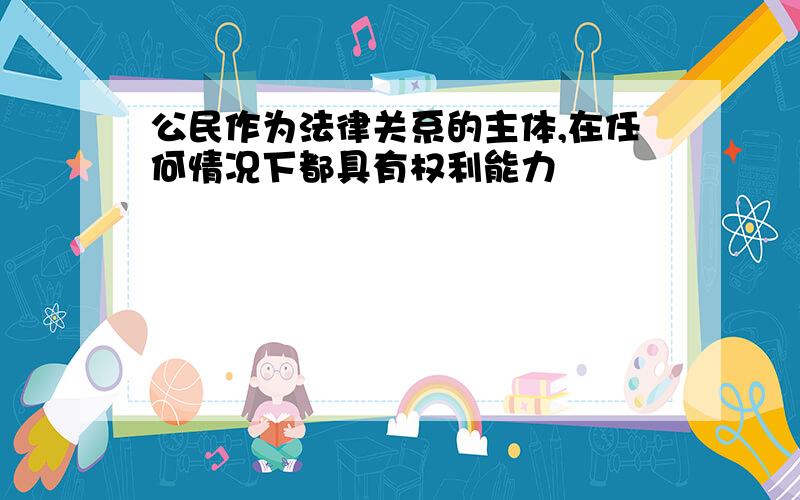 公民作为法律关系的主体,在任何情况下都具有权利能力